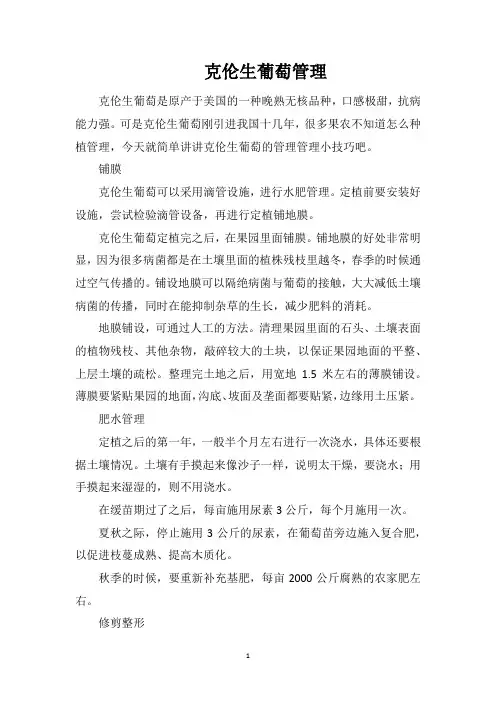 克伦生葡萄管理

克伦生葡萄是原产于美国的一种晚熟无核品种，口感极甜，抗病能力强。可是克伦生葡萄刚引进我国十几年，很多果农不知道怎么种植管理，今天就简单讲讲克伦生葡萄的管理管理小技巧吧。

铺膜

克伦生葡萄可以采用滴管设施，进行水肥管理。定植前要安装好设施，尝试检验滴管设备，再进行定植铺地膜。

克伦生葡萄定植完之后，在果园里面铺膜。铺地膜的好处非常明显，因为很多病菌都是在土壤里面的植株残枝里越冬，春季的时候通过空气传播的。铺设地膜可以隔绝病菌与葡萄的接触，大大减低土壤病菌的传播，同时在能抑制杂草的生长，减少肥料的消耗。

地膜铺设，可通过人工的方法。清理果园里面的石头、土壤表面的植物残枝、其他杂物，敲碎较大的土块，以保证果园地面的平整、上层土壤的疏松。整理完土地之后，用宽地 1.5 米左右的薄膜铺设。薄膜要紧贴果园的地面，沟底、坡面及垄面都要贴紧，边缘用土压紧。

肥水管理

定植之后的第一年，一般半个月左右进行一次浇水，具体还要根据土壤情况。土壤有手摸起来像沙子一样，说明太干燥，要浇水；用手摸起来湿湿的，则不用浇水。

在缓苗期过了之后，每亩施用尿素 3 公斤，每个月施用一次。

夏秋之际，停止施用 3 公斤的尿素，在葡萄苗旁边施入复合肥，以促进枝蔓成熟、提高木质化。

秋季的时候，要重新补充基肥，每亩 2000 公斤腐熟的农家肥左右。

修剪整形

1